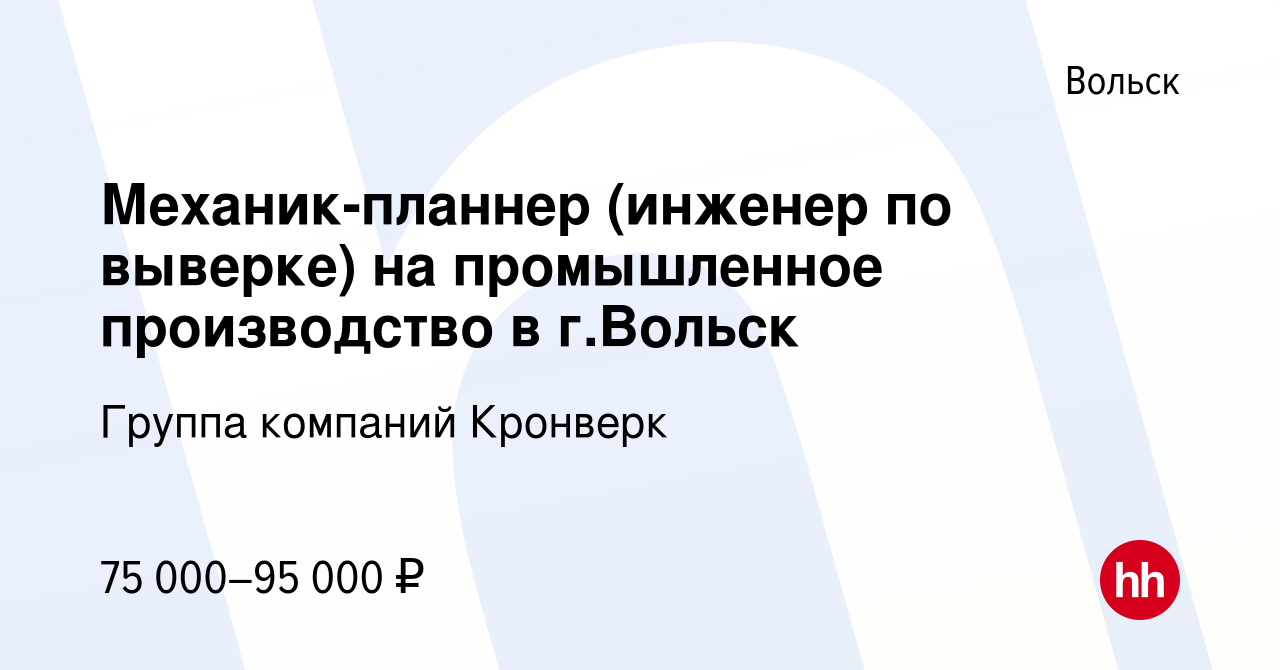 Вольск

Механик-планнер (инженер по выверке) на промышленное производство в г.Вольск

Группа компаний Кронверк

75 000–95 000 ₽

hh